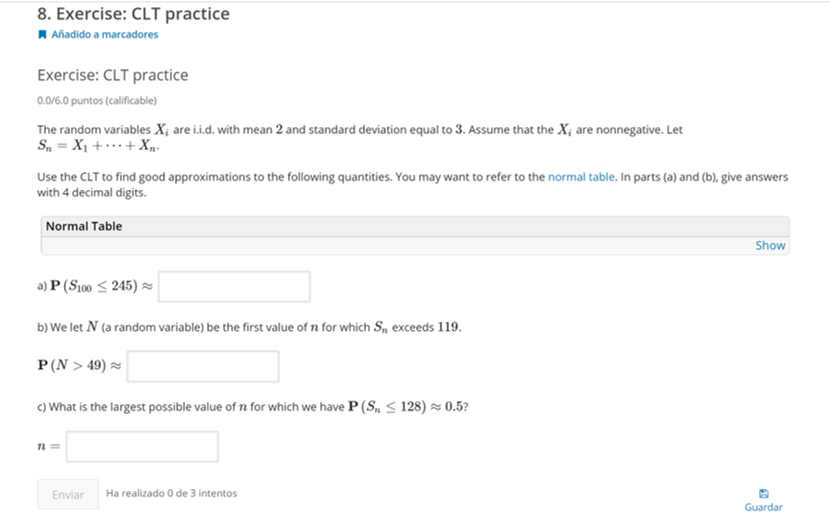 8. Exercise: CLT practice
Añadido a marcadores

Exercise: CLT practice

0.0/6.0 puntos (calificable)

The random variables $X_i$ are i.i.d. with mean $2$ and standard deviation equal to $3$. Assume that the $X_i$ are nonnegative. Let $S_n = X_1 + \cdots + X_n$.

Use the CLT to find good approximations to the following quantities. You may want to refer to the normal table. In parts (a) and (b), give answers with 4 decimal digits.

Normal Table

Show

a) $\mathbf{P}(S_{100} \leq 245) \approx$

b) We let $N$ (a random variable) be the first value of $n$ for which $S_n$ exceeds $119$.

$\mathbf{P}(N > 49) \approx$

c) What is the largest possible value of $n$ for which we have $\mathbf{P}(S_n \leq 128) \approx 0.5$?

$n =$

Enviar

Ha realizado 0 de 3 intentos

Guardar